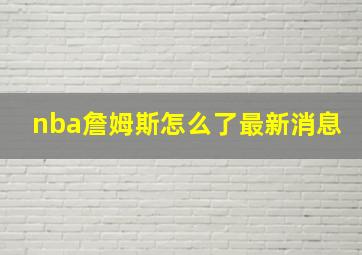 nba詹姆斯怎么了最新消息